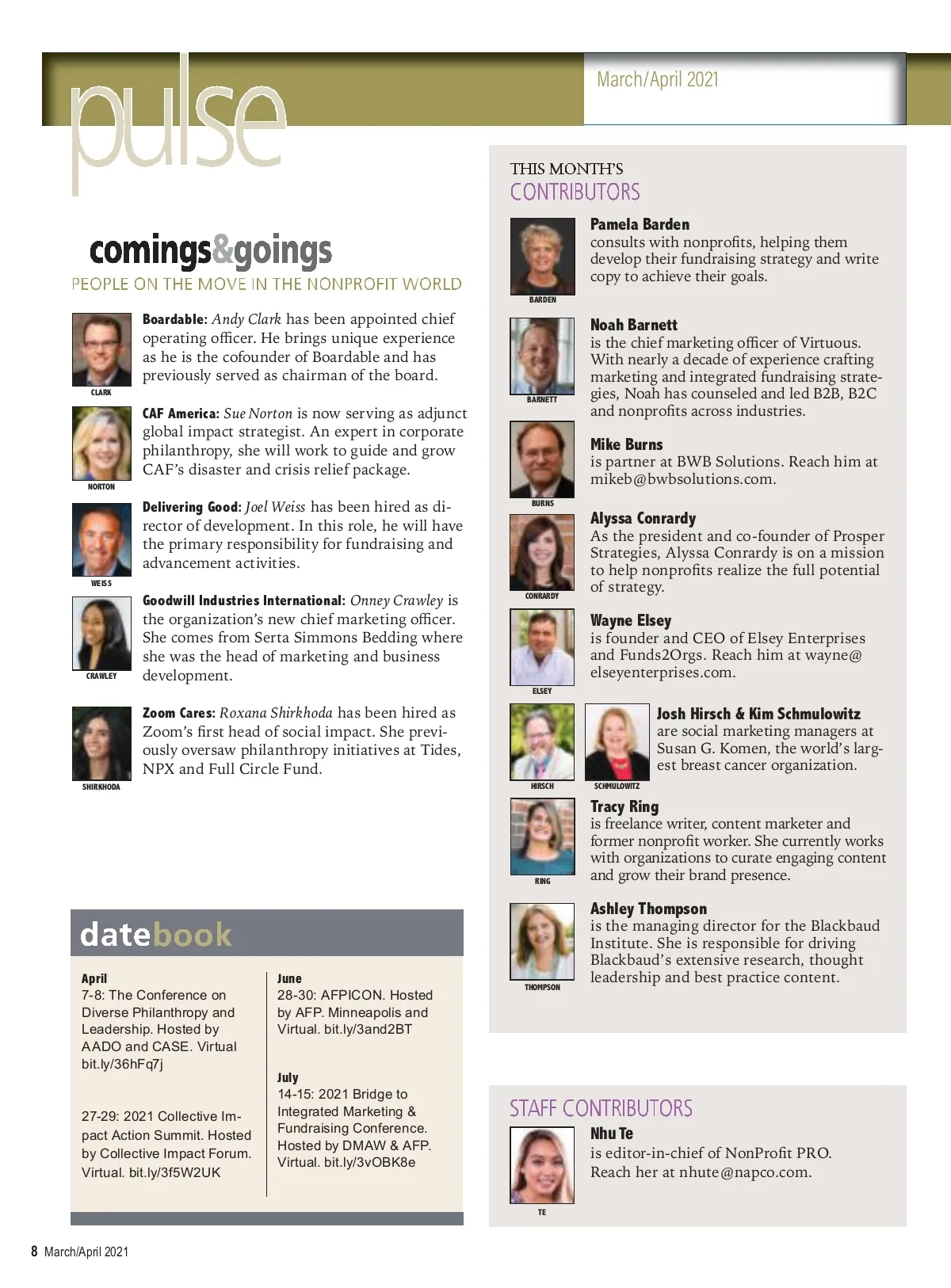 pulse

March/April 2021

comings&goings

PEOPLE ON THE MOVE IN THE NONPROFIT WORLD

CLARK

Boardable: Andy Clark has been appointed chief operating officer. He brings unique experience as he is the cofounder of Boardable and has previously served as chairman of the board.

NORTON

CAF America: Sue Norton is now serving as adjunct global impact strategist. An expert in corporate philanthropy, she will work to guide and grow CAF's disaster and crisis relief package.

WEISS

Delivering Good: Joel Weiss has been hired as director of development. In this role, he will have the primary responsibility for fundraising and advancement activities.

CRAWLEY

Goodwill Industries International: Onney Crawley is the organization's new chief marketing officer. She comes from Serta Simmons Bedding where she was the head of marketing and business development.

SHIRKHODA

Zoom Cares: Roxana Shirkhoda has been hired as Zoom's first head of social impact. She previously oversaw philanthropy initiatives at Tides, NPX and Full Circle Fund.

datebook

April
7-8: The Conference on Diverse Philanthropy and Leadership. Hosted by AADO and CASE. Virtual bit.ly/36hFq7j

27-29: 2021 Collective Impact Action Summit. Hosted by Collective Impact Forum. Virtual. bit.ly/3f5W2UK

June
28-30: AFPICON. Hosted by AFP. Minneapolis and Virtual. bit.ly/3and2BT

July
14-15: 2021 Bridge to Integrated Marketing & Fundraising Conference. Hosted by DMAW & AFP. Virtual. bit.ly/3vOBK8e

THIS MONTH'S
CONTRIBUTORS

BARDEN
Pamela Barden
consults with nonprofits, helping them develop their fundraising strategy and write copy to achieve their goals.

BARNETT
Noah Barnett
is the chief marketing officer of Virtuous. With nearly a decade of experience crafting marketing and integrated fundraising strategies, Noah has counseled and led B2B, B2C and nonprofits across industries.

BURNS
Mike Burns
is partner at BWB Solutions. Reach him at mikeb@bwbsolutions.com.

CONRARDY
Alyssa Conrardy
As the president and co-founder of Prosper Strategies, Alyssa Conrardy is on a mission to help nonprofits realize the full potential of strategy.

ELSEY
Wayne Elsey
is founder and CEO of Elsey Enterprises and Funds2Orgs. Reach him at wayne@elseyenterprises.com.

HIRSCH
SCHMULOWITZ
Josh Hirsch & Kim Schmulowitz
are social marketing managers at Susan G. Komen, the world's largest breast cancer organization.

RING
Tracy Ring
is freelance writer, content marketer and former nonprofit worker. She currently works with organizations to curate engaging content and grow their brand presence.

THOMPSON
Ashley Thompson
is the managing director for the Blackbaud Institute. She is responsible for driving Blackbaud's extensive research, thought leadership and best practice content.

STAFF CONTRIBUTORS

TE
Nhu Te
is editor-in-chief of NonProfit PRO. Reach her at nhute@napco.com.

8 March/April 2021